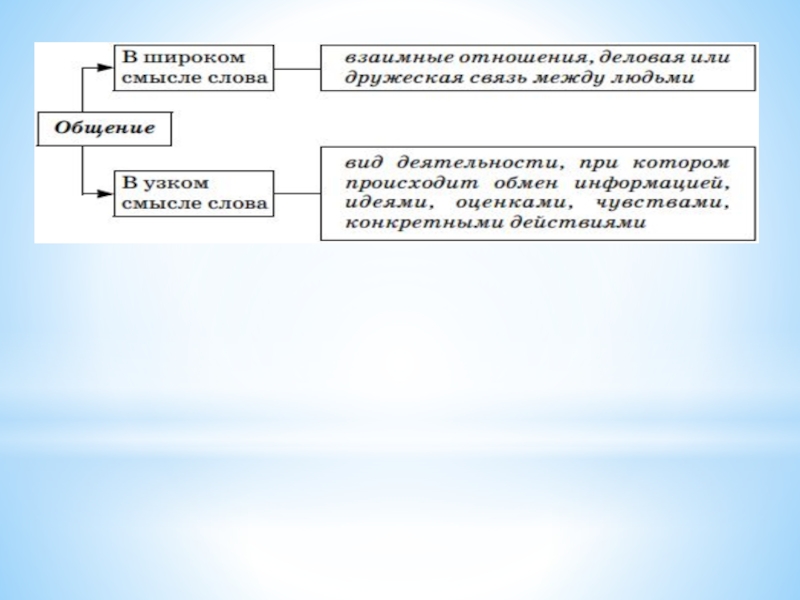 Общение

В широком смысле слова

взаимные отношения, деловая или дружеская связь между людьми

В узком смысле слова

вид деятельности, при котором происходит обмен информацией, идеями, оценками, чувствами, конкретными действиями